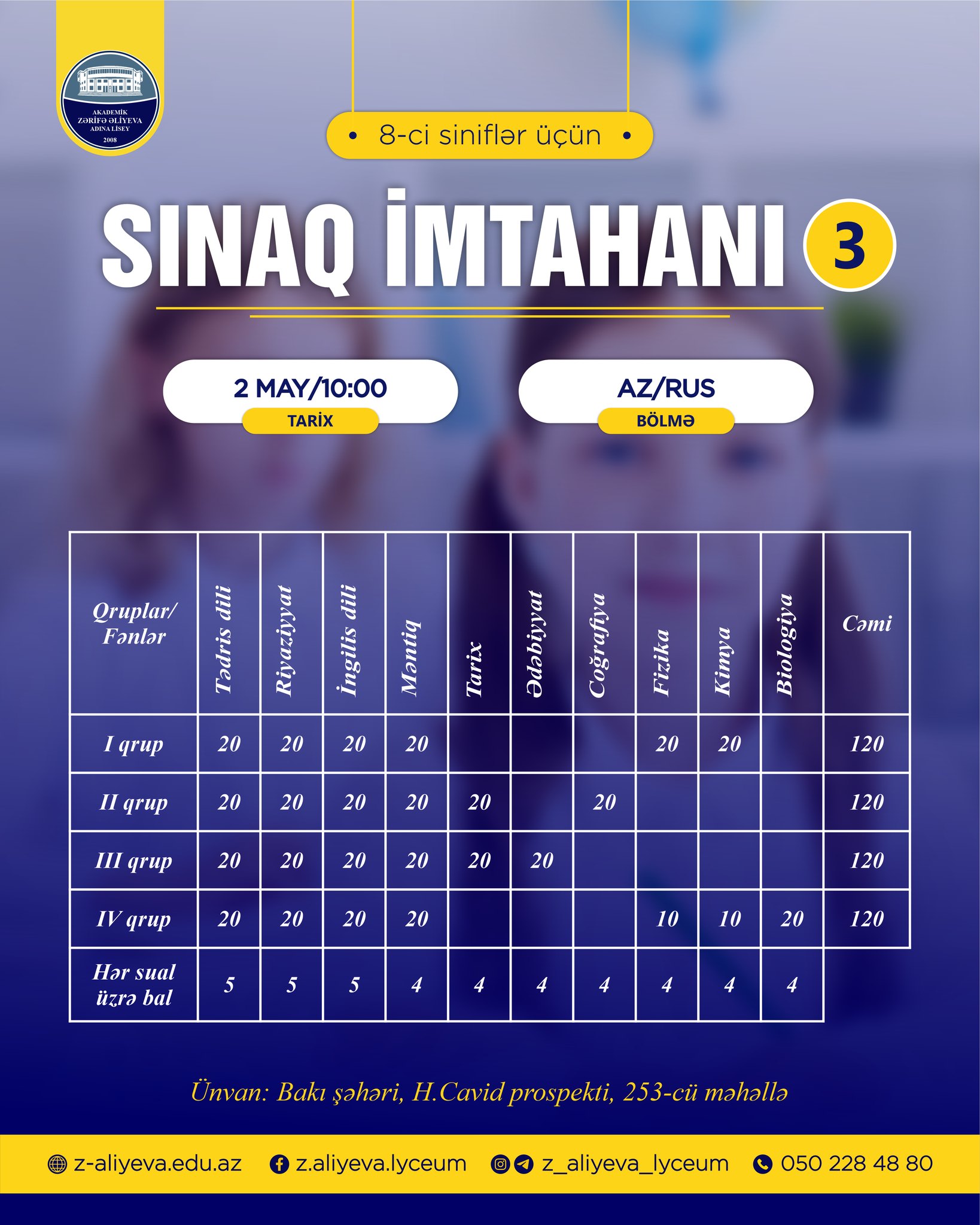 AKADEMİK
ZƏRİFƏ ƏLİYEVA
ADINA LİSEY
2008

• 8-ci siniflər üçün •

SINAQ İMTAHANI 3

2 MAY/10:00
TARİX

AZ/RUS
BÖLMƏ

| Qruplar/ Fənlər | Tədris dili | Riyaziyyat | İngilis dili | Məntiq | Tarix | Ədəbiyyat | Coğrafiya | Fizika | Kimya | Biologiya | Cəmi |
|---|---|---|---|---|---|---|---|---|---|---|---|
| I qrup | 20 | 20 | 20 | 20 | | | | 20 | 20 | | 120 |
| II qrup | 20 | 20 | 20 | 20 | 20 | | 20 | | | | 120 |
| III qrup | 20 | 20 | 20 | 20 | 20 | 20 | | | | | 120 |
| IV qrup | 20 | 20 | 20 | 20 | | | | 10 | 10 | 20 | 120 |
| Hər sual üzrə bal | 5 | 5 | 5 | 4 | 4 | 4 | 4 | 4 | 4 | 4 | |

Ünvan: Bakı şəhəri, H.Cavid prospekti, 253-cü məhəllə

z-aliyeva.edu.az z.aliyeva.lyceum z_aliyeva_lyceum 050 228 48 80